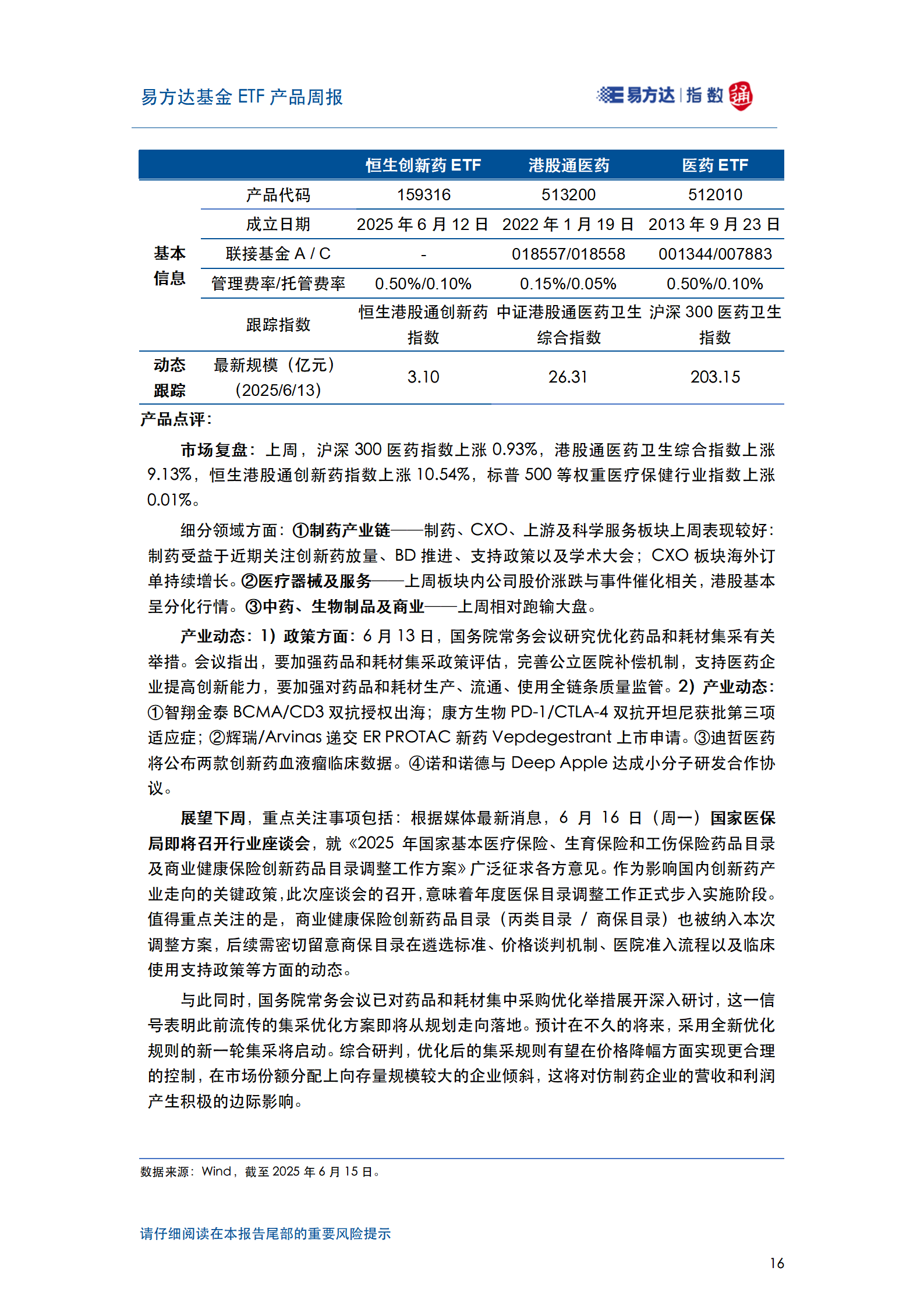 易方达基金 ETF 产品周报

易方达 | 指数 通

| | | 恒生创新药 ETF | 港股通医药 | 医药 ETF |
|---|---|---|---|---|
| 基本信息 | 产品代码 | 159316 | 513200 | 512010 |
| | 成立日期 | 2025 年 6 月 12 日 | 2022 年 1 月 19 日 | 2013 年 9 月 23 日 |
| | 联接基金 A / C | - | 018557/018558 | 001344/007883 |
| | 管理费率/托管费率 | 0.50%/0.10% | 0.15%/0.05% | 0.50%/0.10% |
| | 跟踪指数 | 恒生港股通创新药指数 | 中证港股通医药卫生综合指数 | 沪深 300 医药卫生指数 |
| 动态跟踪 | 最新规模（亿元）(2025/6/13) | 3.10 | 26.31 | 203.15 |

产品点评：

市场复盘：上周，沪深 300 医药指数上涨 0.93%，港股通医药卫生综合指数上涨 9.13%，恒生港股通创新药指数上涨 10.54%，标普 500 等权重医疗保健行业指数上涨 0.01%。

细分领域方面：①制药产业链——制药、CXO、上游及科学服务板块上周表现较好：制药受益于近期关注创新药放量、BD 推进、支持政策以及学术大会；CXO 板块海外订单持续增长。②医疗器械及服务——上周板块内公司股价涨跌与事件催化相关，港股基本呈分化行情。③中药、生物制品及商业——上周相对跑输大盘。

产业动态：1）政策方面：6 月 13 日，国务院常务会议研究优化药品和耗材集采有关举措。会议指出，要加强药品和耗材集采政策评估，完善公立医院补偿机制，支持医药企业提高创新能力，要加强对药品和耗材生产、流通、使用全链条质量监管。2）产业动态：①智翔金泰 BCMA/CD3 双抗授权出海；康方生物 PD-1/CTLA-4 双抗开坦尼获批第三项适应症；②辉瑞/Arvinas 递交 ER PROTAC 新药 Vepdegestrant 上市申请。③迪哲医药将公布两款创新药血液瘤临床数据。④诺和诺德与 Deep Apple 达成小分子研发合作协议。

展望下周，重点关注事项包括：根据媒体最新消息，6 月 16 日（周一）国家医保局即将召开行业座谈会，就《2025 年国家基本医疗保险、生育保险和工伤保险药品目录及商业健康保险创新药品目录调整工作方案》广泛征求各方意见。作为影响国内创新药产业走向的关键政策，此次座谈会的召开，意味着年度医保目录调整工作正式步入实施阶段。值得重点关注的是，商业健康保险创新药品目录（丙类目录 / 商保目录）也被纳入本次调整方案，后续需密切留意商保目录在遴选标准、价格谈判机制、医院准入流程以及临床使用支持政策等方面的动态。

与此同时，国务院常务会议已对药品和耗材集中采购优化举措展开深入研讨，这一信号表明此前流传的集采优化方案即将从规划走向落地。预计在不久的将来，采用全新优化规则的新一轮集采将启动。综合研判，优化后的集采规则有望在价格降幅方面实现更合理的控制，在市场份额分配上向存量规模较大的企业倾斜，这将对仿制药企业的营收和利润产生积极的边际影响。

数据来源：Wind，截至 2025 年 6 月 15 日。

请仔细阅读在本报告尾部的重要风险提示

16